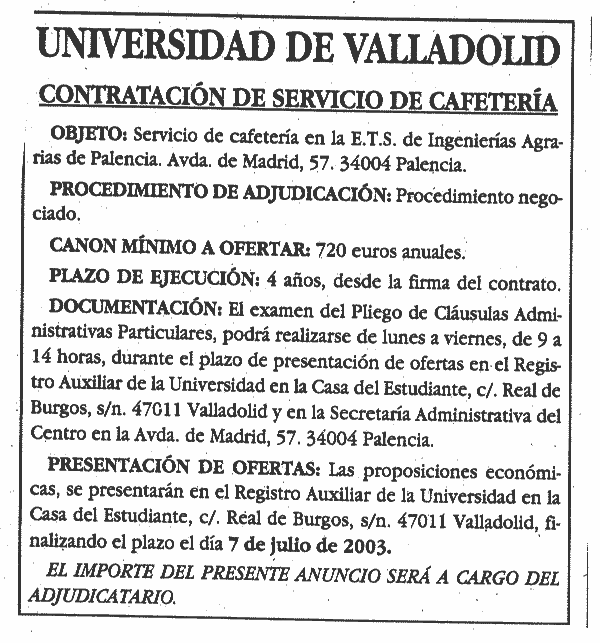 UNIVERSIDAD DE VALLADOLID

CONTRATACIÓN DE SERVICIO DE CAFETERÍA

OBJETO: Servicio de cafetería en la E.T.S. de Ingenierías Agrarias de Palencia. Avda. de Madrid, 57. 34004 Palencia.

PROCEDIMIENTO DE ADJUDICACIÓN: Procedimiento negociado.

CANON MÍNIMO A OFERTAR: 720 euros anuales.

PLAZO DE EJECUCIÓN: 4 años, desde la firma del contrato.

DOCUMENTACIÓN: El examen del Pliego de Cláusulas Administrativas Particulares, podrá realizarse de lunes a viernes, de 9 a 14 horas, durante el plazo de presentación de ofertas en el Registro Auxiliar de la Universidad en la Casa del Estudiante, c/. Real de Burgos, s/n. 47011 Valladolid y en la Secretaría Administrativa del Centro en la Avda. de Madrid, 57. 34004 Palencia.

PRESENTACIÓN DE OFERTAS: Las proposiciones económicas, se presentarán en el Registro Auxiliar de la Universidad en la Casa del Estudiante, c/. Real de Burgos, s/n. 47011 Valladolid, finalizando el plazo el día 7 de julio de 2003.

EL IMPORTE DEL PRESENTE ANUNCIO SERÁ A CARGO DEL ADJUDICATARIO.